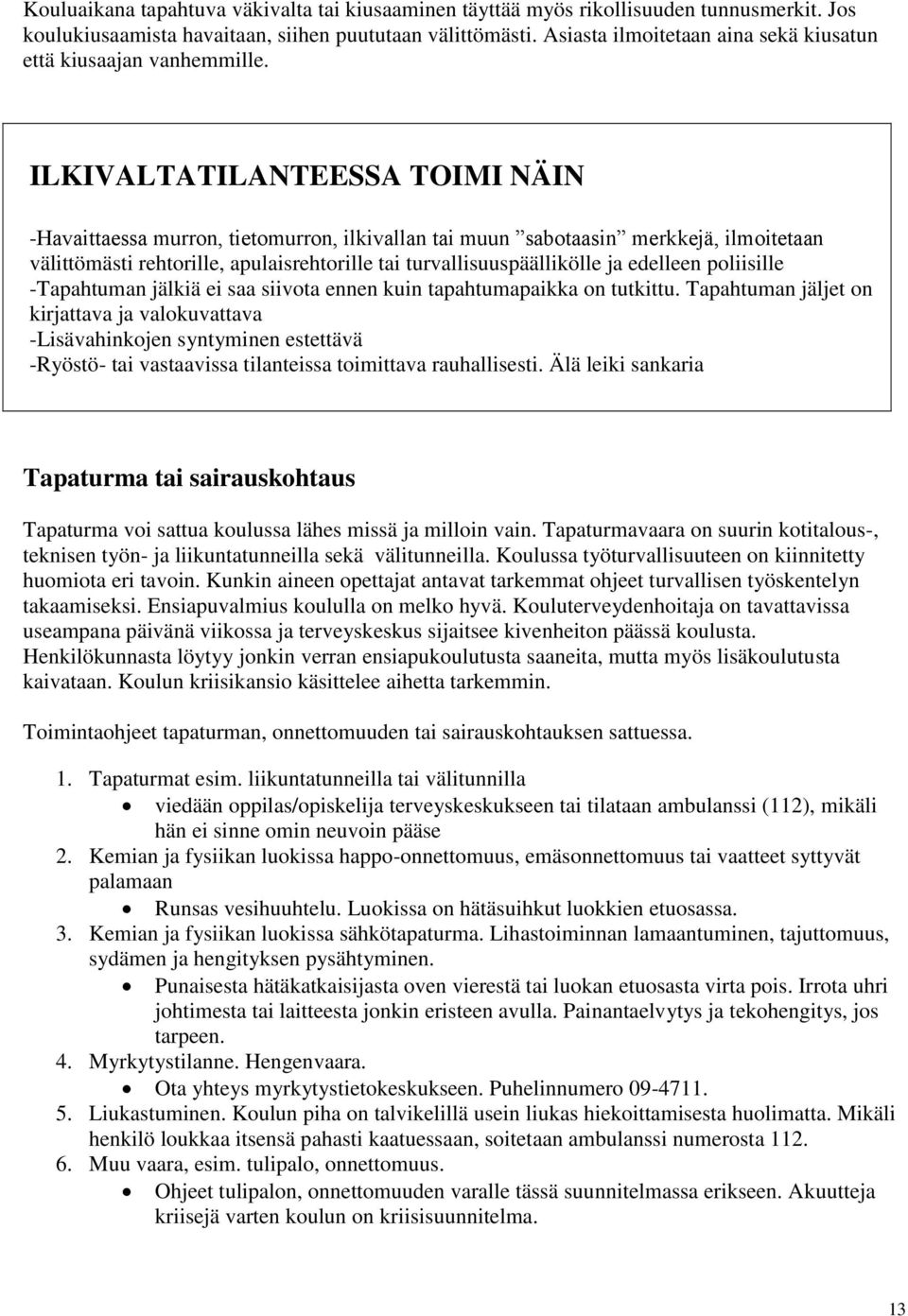 Kouluaikana tapahtuva väkivalta tai kiusaaminen täyttää myös rikollisuuden tunnusmerkit. Jos koulukiusaamista havaitaan, siihen puututaan välittömästi. Asiasta ilmoitetaan aina sekä kiusatun että kiusaajan vanhemmille.

ILKIVALTATILANTEESSA TOIMI NÄIN

-Havaittaessa murron, tietomurron, ilkivallan tai muun ”sabotaasin” merkkejä, ilmoitetaan välittömästi rehtorille, apulaisrehtorille tai turvallisuuspäällikölle ja edelleen poliisille
-Tapahtuman jälkiä ei saa siivota ennen kuin tapahtumapaikka on tutkittu. Tapahtuman jäljet on kirjattava ja valokuvattava
-Lisävahinkojen syntyminen estettävä
-Ryöstö- tai vastaavissa tilanteissa toimittava rauhallisesti. Älä leiki sankaria

Tapaturma tai sairauskohtaus

Tapaturma voi sattua koulussa lähes missä ja milloin vain. Tapaturmavaara on suurin kotitalous-, teknisen työn- ja liikuntatunneilla sekä välitunneilla. Koulussa työturvallisuuteen on kiinnitetty huomiota eri tavoin. Kunkin aineen opettajat antavat tarkemmat ohjeet turvallisen työskentelyn takaamiseksi. Ensiapuvalmius koululla on melko hyvä. Kouluterveydenhoitaja on tavattavissa useampana päivänä viikossa ja terveyskeskus sijaitsee kivenheiton päässä koulusta. Henkilökunnasta löytyy jonkin verran ensiapukoulutusta saaneita, mutta myös lisäkoulutusta kaivataan. Koulun kriisikansio käsittelee aihetta tarkemmin.

Toimintaohjeet tapaturman, onnettomuuden tai sairauskohtauksen sattuessa.

1. Tapaturmat esim. liikuntatunneilla tai välitunnilla
• viedään oppilas/opiskelija terveyskeskukseen tai tilataan ambulanssi (112), mikäli hän ei sinne omin neuvoin pääse
2. Kemian ja fysiikan luokissa happo-onnettomuus, emäsonnettomuus tai vaatteet syttyvät palamaan
• Runsas vesihuuhtelu. Luokissa on hätäsuihkut luokkien etuosassa.
3. Kemian ja fysiikan luokissa sähkötapaturma. Lihastoiminnan lamaantuminen, tajuttomuus, sydämen ja hengityksen pysähtyminen.
• Punaisesta hätäkatkaisijasta oven vierestä tai luokan etuosasta virta pois. Irrota uhri johtimesta tai laitteesta jonkin eristeen avulla. Painantaelvytys ja tekohengitys, jos tarpeen.
4. Myrkytystilanne. Hengenvaara.
• Ota yhteys myrkytystietokeskukseen. Puhelinnumero 09-4711.
5. Liukastuminen. Koulun piha on talvikelillä usein liukas hiekoittamisesta huolimatta. Mikäli henkilö loukkaa itsensä pahasti kaatuessaan, soitetaan ambulanssi numerosta 112.
6. Muu vaara, esim. tulipalo, onnettomuus.
• Ohjeet tulipalon, onnettomuuden varalle tässä suunnitelmassa erikseen. Akuutteja kriisejä varten koulun on kriisisuunnitelma.

13